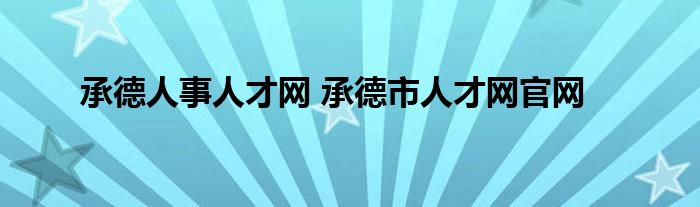 承德人事人才网 承德市人才网官网